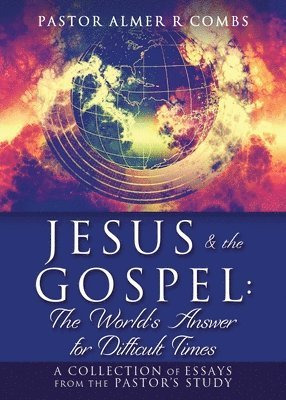 PASTOR ALMER R COMBS

JESUS & the GOSPEL: The World's Answer for Difficult Times

A COLLECTION OF ESSAYS FROM THE PASTOR'S STUDY